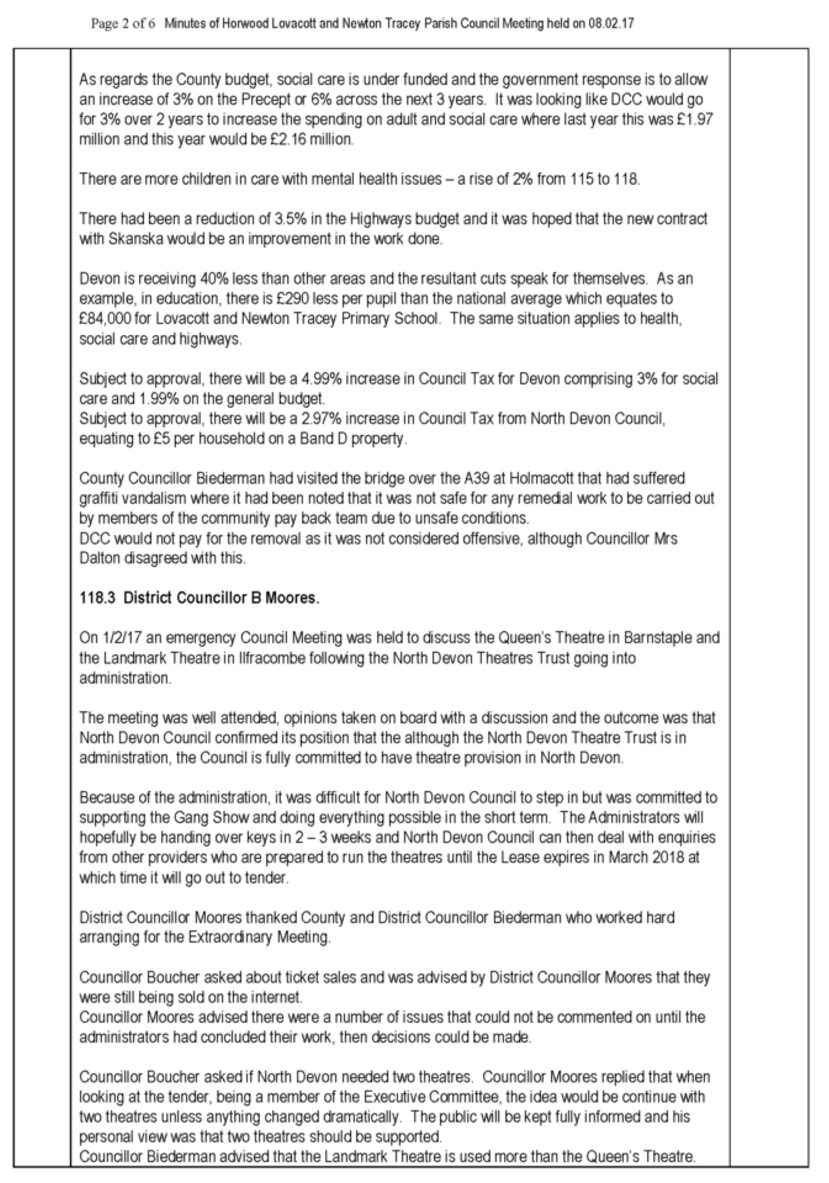 Page 2 of 6 Minutes of Horwood Lovacott and Newton Tracey Parish Council Meeting held on 08.02.17

As regards the County budget, social care is under funded and the government response is to allow an increase of 3% on the Precept or 6% across the next 3 years. It was looking like DCC would go for 3% over 2 years to increase the spending on adult and social care where last year this was £1.97 million and this year would be £2.16 million.

There are more children in care with mental health issues – a rise of 2% from 115 to 118.

There had been a reduction of 3.5% in the Highways budget and it was hoped that the new contract with Skanska would be an improvement in the work done.

Devon is receiving 40% less than other areas and the resultant cuts speak for themselves. As an example, in education, there is £290 less per pupil than the national average which equates to £84,000 for Lovacott and Newton Tracey Primary School. The same situation applies to health, social care and highways.

Subject to approval, there will be a 4.99% increase in Council Tax for Devon comprising 3% for social care and 1.99% on the general budget.
Subject to approval, there will be a 2.97% increase in Council Tax from North Devon Council, equating to £5 per household on a Band D property.

County Councillor Biederman had visited the bridge over the A39 at Holmacott that had suffered graffiti vandalism where it had been noted that it was not safe for any remedial work to be carried out by members of the community pay back team due to unsafe conditions.
DCC would not pay for the removal as it was not considered offensive, although Councillor Mrs Dalton disagreed with this.

118.3 District Councillor B Moores.

On 1/2/17 an emergency Council Meeting was held to discuss the Queen's Theatre in Barnstaple and the Landmark Theatre in Ilfracombe following the North Devon Theatres Trust going into administration.

The meeting was well attended, opinions taken on board with a discussion and the outcome was that North Devon Council confirmed its position that the although the North Devon Theatre Trust is in administration, the Council is fully committed to have theatre provision in North Devon.

Because of the administration, it was difficult for North Devon Council to step in but was committed to supporting the Gang Show and doing everything possible in the short term. The Administrators will hopefully be handing over keys in 2 – 3 weeks and North Devon Council can then deal with enquiries from other providers who are prepared to run the theatres until the Lease expires in March 2018 at which time it will go out to tender.

District Councillor Moores thanked County and District Councillor Biederman who worked hard arranging for the Extraordinary Meeting.

Councillor Boucher asked about ticket sales and was advised by District Councillor Moores that they were still being sold on the internet.
Councillor Moores advised there were a number of issues that could not be commented on until the administrators had concluded their work, then decisions could be made.

Councillor Boucher asked if North Devon needed two theatres. Councillor Moores replied that when looking at the tender, being a member of the Executive Committee, the idea would be continue with two theatres unless anything changed dramatically. The public will be kept fully informed and his personal view was that two theatres should be supported.
Councillor Biederman advised that the Landmark Theatre is used more than the Queen's Theatre.